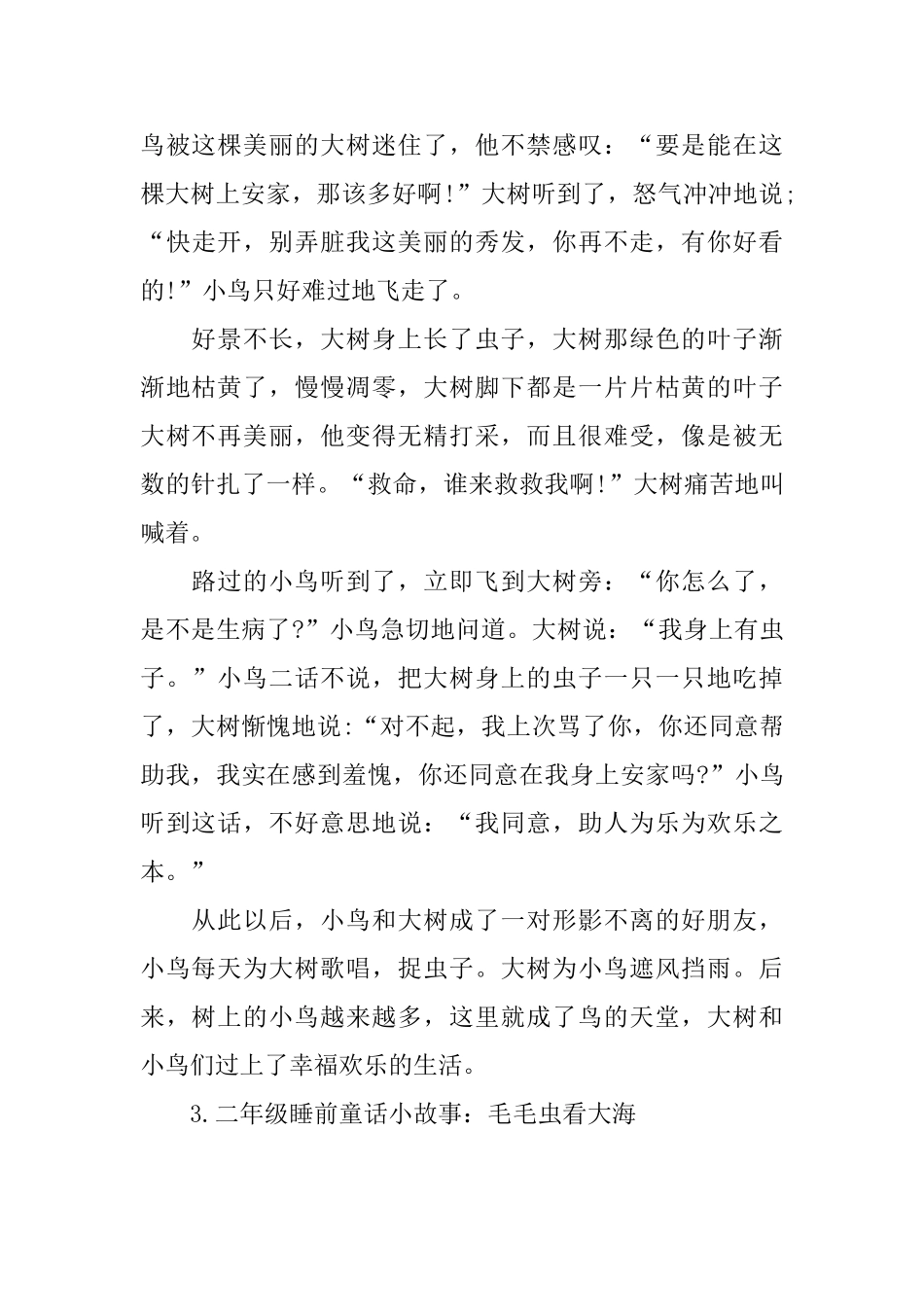 鸟被这棵美丽的大树迷住了，他不禁感叹：“要是能在这棵大树上安家，那该多好啊!”大树听到了，怒气冲冲地说;“快走开，别弄脏我这美丽的秀发，你再不走，有你好看的!”小鸟只好难过地飞走了。

好景不长，大树身上长了虫子，大树那绿色的叶子渐渐地枯黄了，慢慢凋零，大树脚下都是一片片枯黄的叶子大树不再美丽，他变得无精打采，而且很难受，像是被无数的针扎了一样。“救命，谁来救救我啊!”大树痛苦地叫喊着。

路过的小鸟听到了，立即飞到大树旁：“你怎么了，是不是生病了?”小鸟急切地问道。大树说：“我身上有虫子。”小鸟二话不说，把大树身上的虫子一只一只地吃掉了，大树惭愧地说：“对不起，我上次骂了你，你还同意帮助我，我实在感到羞愧，你还同意在我身上安家吗?”小鸟听到这话，不好意思地说：“我同意，助人为乐为欢乐之本。”

从此以后，小鸟和大树成了一对形影不离的好朋友，小鸟每天为大树歌唱，捉虫子。大树为小鸟遮风挡雨。后来，树上的小鸟越来越多，这里就成了鸟的天堂，大树和小鸟们过上了幸福欢乐的生活。

3.二年级睡前童话小故事：毛毛虫看大海